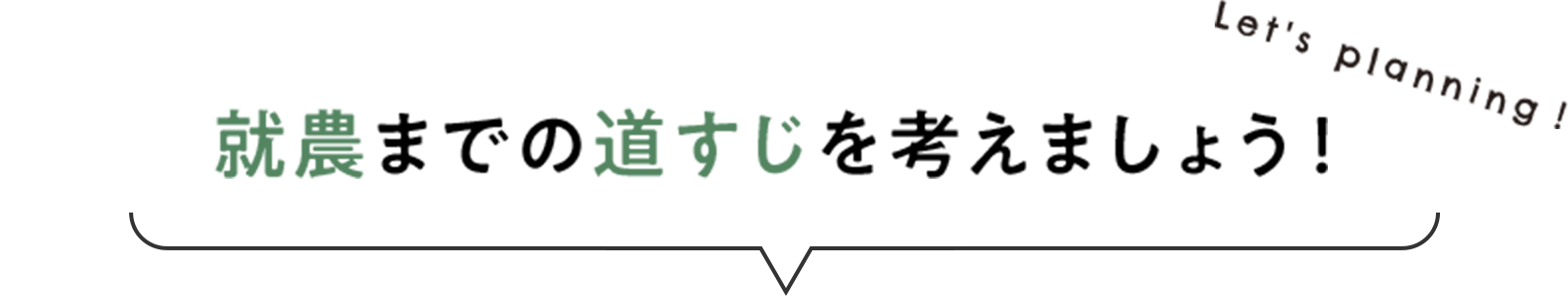 Let's planning!

就農までの道すじを考えましょう!